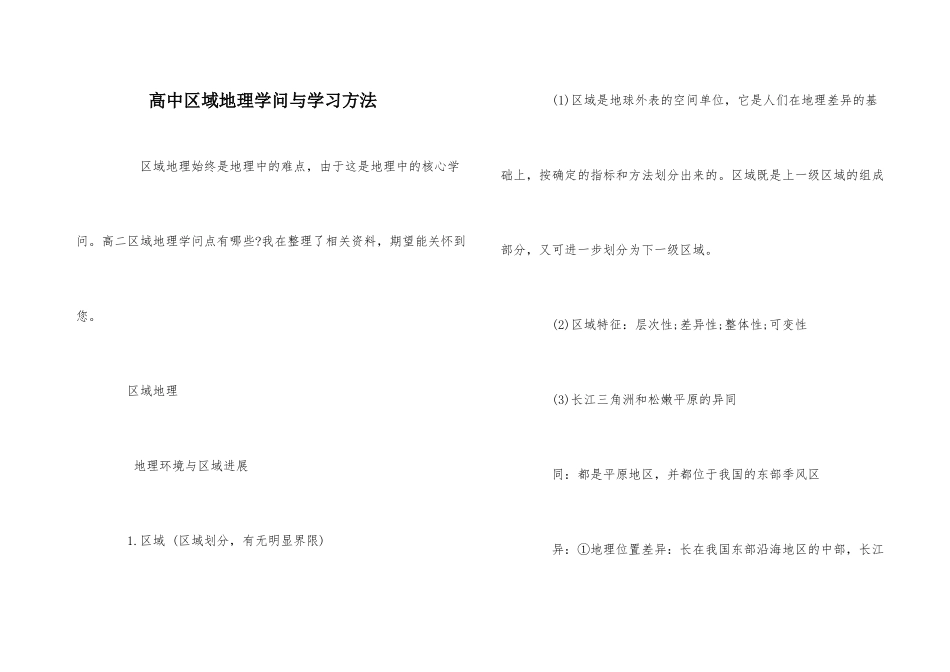 高中区域地理学问与学习方法

区域地理始终是地理中的难点，由于这是地理中的核心学问。高二区域地理学问点有哪些?我在整理了相关资料，期望能关怀到您。

区域地理

地理环境与区域进展

1.区域（区域划分，有无明显界限）

(1)区域是地球外表的空间单位，它是人们在地理差异的基础上，按确定的指标和方法划分出来的。区域既是上一级区域的组成部分，又可进一步划分为下一级区域。

(2)区域特征：层次性;差异性;整体性;可变性

(3)长江三角洲和松嫩平原的异同

同：都是平原地区，并都位于我国的东部季风区

异：①地理位置差异：长在我国东部沿海地区的中部，长江